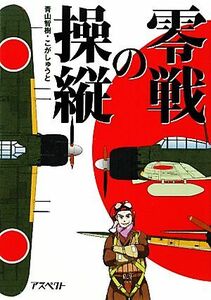 零戦の操縦

青山智樹・こがしゅうと

アスペクト